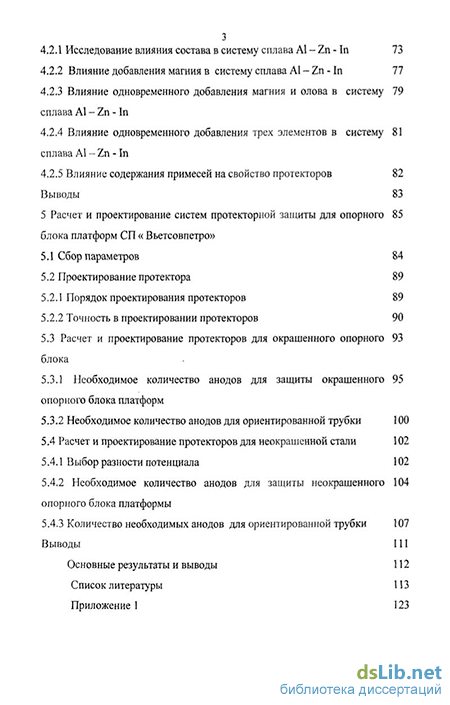 3

4.2.1 Исследование влияния состава в систему сплава Al – Zn - In 73

4.2.2 Влияние добавления магния в систему сплава Al – Zn - In 77

4.2.3 Влияние одновременного добавления магния и олова в систему сплава Al – Zn - In 79

4.2.4 Влияние одновременного добавления трех элементов в систему сплава Al – Zn - In 81

4.2.5 Влияние содержания примесей на свойство протекторов 82

Выводы 83

5 Расчет и проектирование систем протекторной защиты для опорного блока платформ СП « Вьетсовпетро» 85

5.1 Сбор параметров 84

5.2 Проектирование протектора 89

5.2.1 Порядок проектирования протекторов 89

5.2.2 Точность в проектировании протекторов 90

5.3 Расчет и проектирование протекторов для окрашенного опорного блока 93

5.3.1 Необходимое количество анодов для защиты окрашенного опорного блока платформ 95

5.3.2 Необходимое количество анодов для ориентированной трубки 100

5.4 Расчет и проектирование протекторов для неокрашенной стали 102

5.4.1 Выбор разности потенциала 102

5.4.2 Необходимое количество анодов для защиты неокрашенного опорного блока платформы 104

5.4.3 Количество необходимых анодов для ориентированной трубки 107

Выводы 111

Основные результаты и выводы 112

Список литературы 113

Приложение 1 123

dsLib.net
библиотека диссертаций